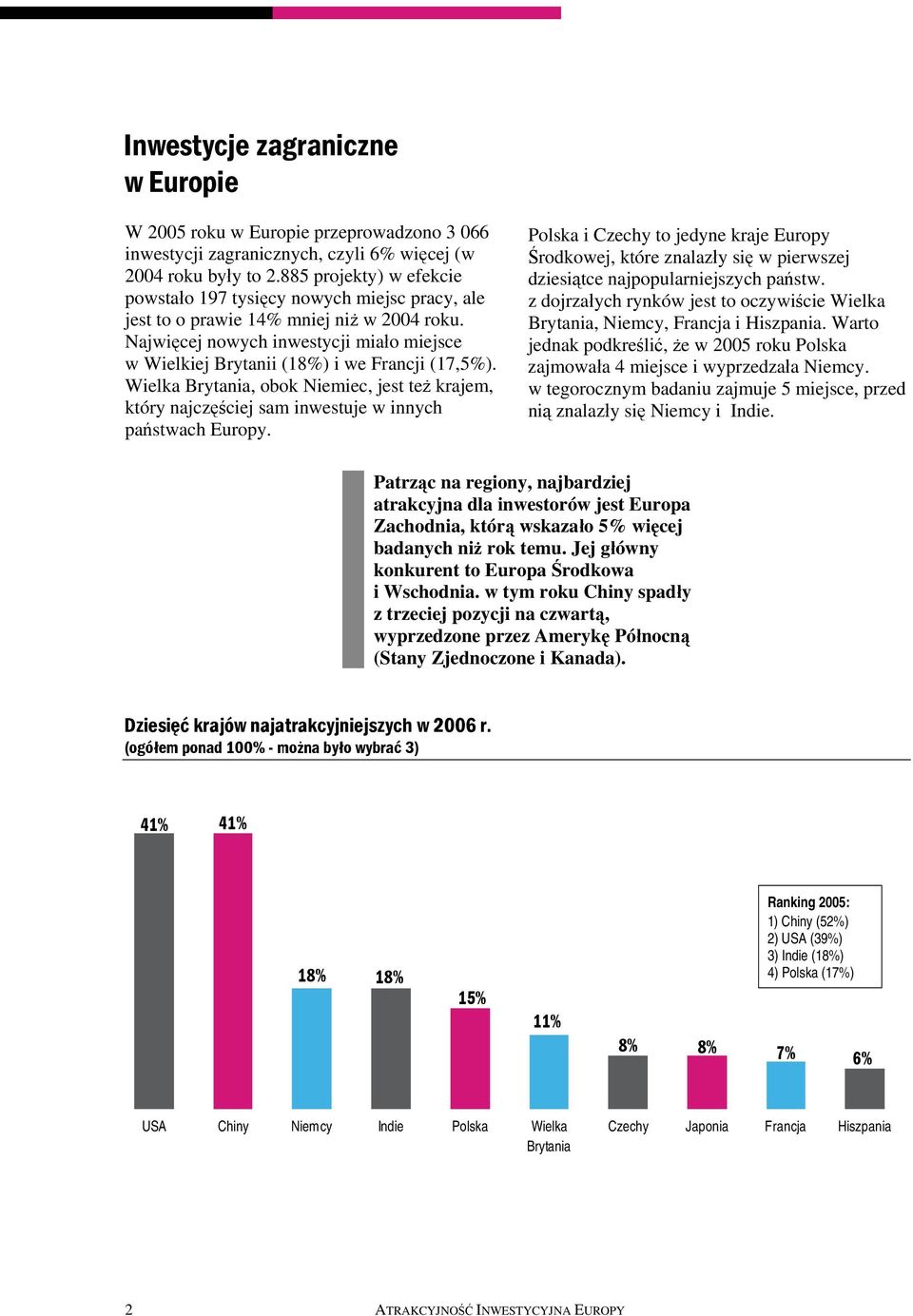 Inwestycje zagraniczne w Europie

W 2005 roku w Europie przeprowadzono 3 066 inwestycji zagranicznych, czyli 6% więcej (w 2004 roku były to 2.885 projekty) w efekcie powstało 197 tysięcy nowych miejsc pracy, ale jest to o prawie 14% mniej niż w 2004 roku. Najwięcej nowych inwestycji miało miejsce w Wielkiej Brytanii (18%) i we Francji (17,5%). Wielka Brytania, obok Niemiec, jest też krajem, który najczęściej sam inwestuje w innych państwach Europy.

Polska i Czechy to jedyne kraje Europy Środkowej, które znalazły się w pierwszej dziesiątce najpopularniejszych państw. z dojrzałych rynków jest to oczywiście Wielka Brytania, Niemcy, Francja i Hiszpania. Warto jednak podkreślić, że w 2005 roku Polska zajmowała 4 miejsce i wyprzedzała Niemcy. w tegorocznym badaniu zajmuje 5 miejsce, przed nią znalazły się Niemcy i Indie.

Patrząc na regiony, najbardziej atrakcyjna dla inwestorów jest Europa Zachodnia, którą wskazało 5% więcej badanych niż rok temu. Jej główny konkurent to Europa Środkowa i Wschodnia. w tym roku Chiny spadły z trzeciej pozycji na czwartą, wyprzedzone przez Amerykę Północną (Stany Zjednoczone i Kanada).

Dziesięć krajów najatrakcyjniejszych w 2006 r.
(ogółem ponad 100% - można było wybrać 3)

41% 41% 18% 18% 15% 11% 8% 8% 7% 6%

Ranking 2005:
1) Chiny (52%)
2) USA (39%)
3) Indie (18%)
4) Polska (17%)

USA Chiny Niemcy Indie Polska Wielka Brytania Czechy Japonia Francja Hiszpania

2 ATRAKCYJNOŚĆ INWESTYCYJNA EUROPY